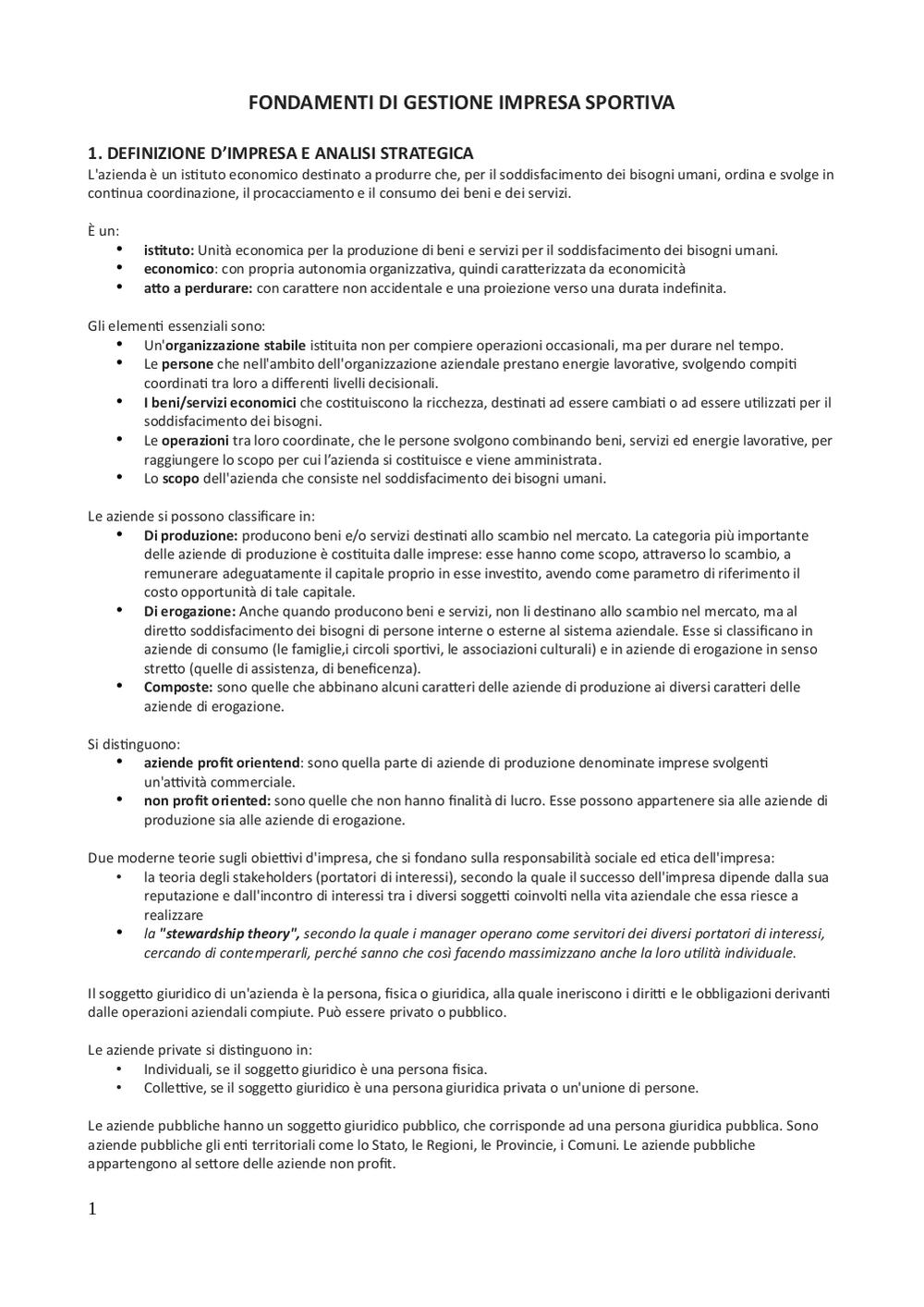 FONDAMENTI DI GESTIONE IMPRESA SPORTIVA

1. DEFINIZIONE D'IMPRESA E ANALISI STRATEGICA
L'azienda è un istituto economico destinato a produrre che, per il soddisfacimento dei bisogni umani, ordina e svolge in continua coordinazione, il procacciamento e il consumo dei beni e dei servizi.

È un:
• istituto: Unità economica per la produzione di beni e servizi per il soddisfacimento dei bisogni umani.
• economico: con propria autonomia organizzativa, quindi caratterizzata da economicità
• atto a perdurare: con carattere non accidentale e una proiezione verso una durata indefinita.

Gli elementi essenziali sono:
• Un'organizzazione stabile istituita non per compiere operazioni occasionali, ma per durare nel tempo.
• Le persone che nell'ambito dell'organizzazione aziendale prestano energie lavorative, svolgendo compiti coordinati tra loro a differenti livelli decisionali.
• I beni/servizi economici che costituiscono la ricchezza, destinati ad essere cambiati o ad essere utilizzati per il soddisfacimento dei bisogni.
• Le operazioni tra loro coordinate, che le persone svolgono combinando beni, servizi ed energie lavorative, per raggiungere lo scopo per cui l'azienda si costituisce e viene amministrata.
• Lo scopo dell'azienda che consiste nel soddisfacimento dei bisogni umani.

Le aziende si possono classificare in:
• Di produzione: producono beni e/o servizi destinati allo scambio nel mercato. La categoria più importante delle aziende di produzione è costituita dalle imprese: esse hanno come scopo, attraverso lo scambio, a remunerare adeguatamente il capitale proprio in esse investito, avendo come parametro di riferimento il costo opportunità di tale capitale.
• Di erogazione: Anche quando producono beni e servizi, non li destinano allo scambio nel mercato, ma al diretto soddisfacimento dei bisogni di persone interne o esterne al sistema aziendale. Esse si classificano in aziende di consumo (le famiglie,i circoli sportivi, le associazioni culturali) e in aziende di erogazione in senso stretto (quelle di assistenza, di beneficenza).
• Composte: sono quelle che abbinano alcuni caratteri delle aziende di produzione ai diversi caratteri delle aziende di erogazione.

Si distinguono:
• aziende profit orientend: sono quella parte di aziende di produzione denominate imprese svolgenti un'attività commerciale.
• non profit oriented: sono quelle che non hanno finalità di lucro. Esse possono appartenere sia alle aziende di produzione sia alle aziende di erogazione.

Due moderne teorie sugli obiettivi d'impresa, che si fondano sulla responsabilità sociale ed etica dell'impresa:
• la teoria degli stakeholders (portatori di interessi), secondo la quale il successo dell'impresa dipende dalla sua reputazione e dall'incontro di interessi tra i diversi soggetti coinvolti nella vita aziendale che essa riesce a realizzare
• la "stewardship theory", secondo la quale i manager operano come servitori dei diversi portatori di interessi, cercando di contemperarli, perché sanno che così facendo massimizzano anche la loro utilità individuale.

Il soggetto giuridico di un'azienda è la persona, fisica o giuridica, alla quale ineriscono i diritti e le obbligazioni derivanti dalle operazioni aziendali compiute. Può essere privato o pubblico.

Le aziende private si distinguono in:
• Individuali, se il soggetto giuridico è una persona fisica.
• Collettive, se il soggetto giuridico è una persona giuridica privata o un'unione di persone.

Le aziende pubbliche hanno un soggetto giuridico pubblico, che corrisponde ad una persona giuridica pubblica. Sono aziende pubbliche gli enti territoriali come lo Stato, le Regioni, le Provincie, i Comuni. Le aziende pubbliche appartengono al settore delle aziende non profit.

1